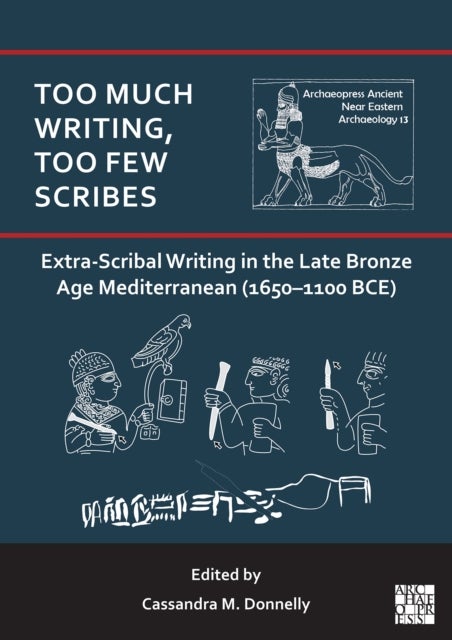 TOO MUCH WRITING, TOO FEW SCRIBES

Archaeopress Ancient Near Eastern Archaeology 13

Extra-Scribal Writing in the Late Bronze Age Mediterranean (1650–1100 BCE)

Edited by
Cassandra M. Donnelly

ARCHAEOPRESS